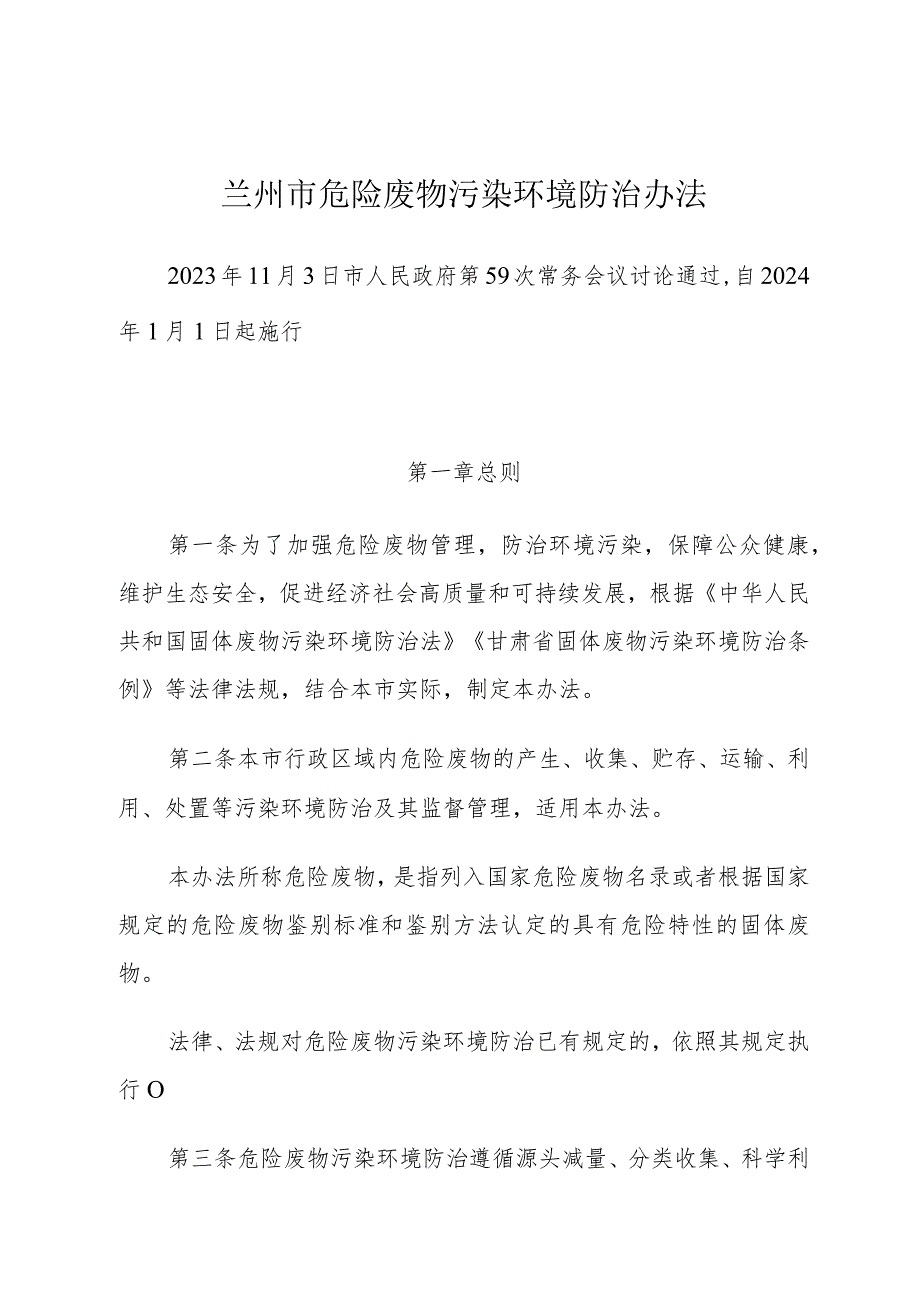 兰州市危险废物污染环境防治办法

2023年11月3日市人民政府第59次常务会议讨论通过,自2024年1月1日起施行

第一章总则

第一条为了加强危险废物管理，防治环境污染，保障公众健康，维护生态安全，促进经济社会高质量和可持续发展，根据《中华人民共和国固体废物污染环境防治法》《甘肃省固体废物污染环境防治条例》等法律法规，结合本市实际，制定本办法。

第二条本市行政区域内危险废物的产生、收集、贮存、运输、利用、处置等污染环境防治及其监督管理，适用本办法。

本办法所称危险废物，是指列入国家危险废物名录或者根据国家规定的危险废物鉴别标准和鉴别方法认定的具有危险特性的固体废物。

法律、法规对危险废物污染环境防治已有规定的，依照其规定执行O

第三条危险废物污染环境防治遵循源头减量、分类收集、科学利